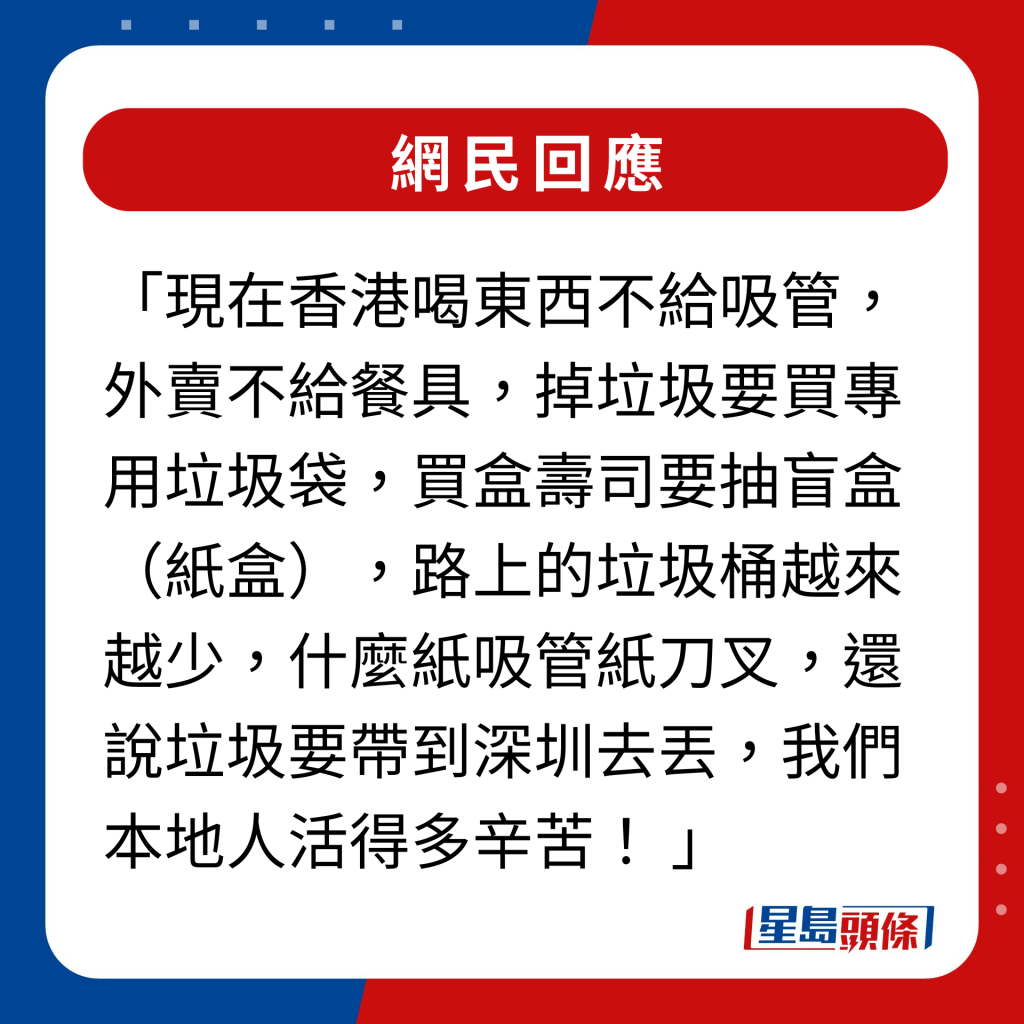 網民回應

「現在香港喝東西不給吸管，外賣不給餐具，掉垃圾要買專用垃圾袋，買盒壽司要抽盲盒（紙盒），路上的垃圾桶越來越少，什麼紙吸管紙刀叉，還說垃圾要帶到深圳去丟，我們本地人活得多辛苦！」

星島頭條